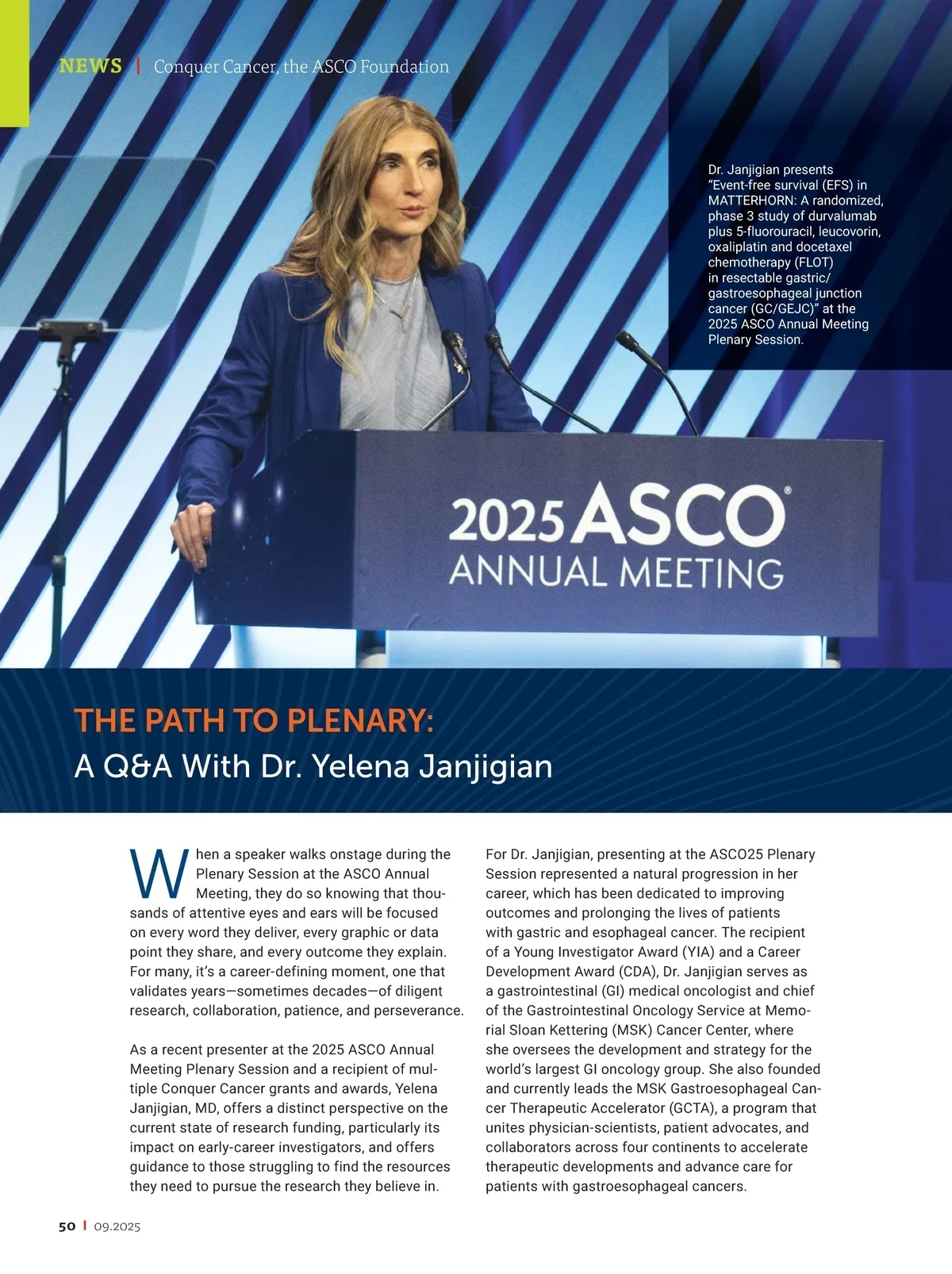 NEWS | Conquer Cancer, the ASCO Foundation

Dr. Janjigian presents "Event-free survival (EFS) in MATTERHORN: A randomized, phase 3 study of durvalumab plus 5-fluorouracil, leucovorin, oxaliplatin and docetaxel chemotherapy (FLOT) in resectable gastric/gastroesophageal junction cancer (GC/GEJC)" at the 2025 ASCO Annual Meeting Plenary Session.

2025 ASCO® ANNUAL MEETING

THE PATH TO PLENARY:
A Q&A With Dr. Yelena Janjigian

When a speaker walks onstage during the Plenary Session at the ASCO Annual Meeting, they do so knowing that thousands of attentive eyes and ears will be focused on every word they deliver, every graphic or data point they share, and every outcome they explain. For many, it's a career-defining moment, one that validates years—sometimes decades—of diligent research, collaboration, patience, and perseverance.

As a recent presenter at the 2025 ASCO Annual Meeting Plenary Session and a recipient of multiple Conquer Cancer grants and awards, Yelena Janjigian, MD, offers a distinct perspective on the current state of research funding, particularly its impact on early-career investigators, and offers guidance to those struggling to find the resources they need to pursue the research they believe in.

For Dr. Janjigian, presenting at the ASCO25 Plenary Session represented a natural progression in her career, which has been dedicated to improving outcomes and prolonging the lives of patients with gastric and esophageal cancer. The recipient of a Young Investigator Award (YIA) and a Career Development Award (CDA), Dr. Janjigian serves as a gastrointestinal (GI) medical oncologist and chief of the Gastrointestinal Oncology Service at Memorial Sloan Kettering (MSK) Cancer Center, where she oversees the development and strategy for the world's largest GI oncology group. She also founded and currently leads the MSK Gastroesophageal Cancer Therapeutic Accelerator (GCTA), a program that unites physician-scientists, patient advocates, and collaborators across four continents to accelerate therapeutic developments and advance care for patients with gastroesophageal cancers.

50 | 09.2025